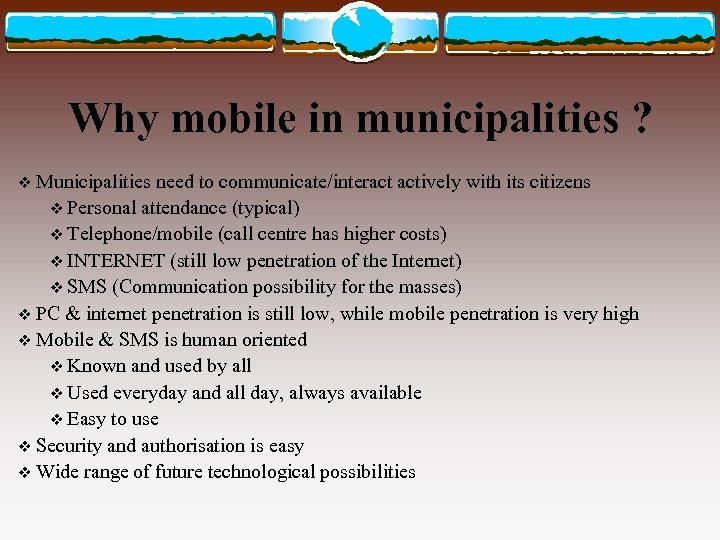 Why mobile in municipalities ?

❖ Municipalities need to communicate/interact actively with its citizens
❖ Personal attendance (typical)
❖ Telephone/mobile (call centre has higher costs)
❖ INTERNET (still low penetration of the Internet)
❖ SMS (Communication possibility for the masses)
❖ PC & internet penetration is still low, while mobile penetration is very high
❖ Mobile & SMS is human oriented
❖ Known and used by all
❖ Used everyday and all day, always available
❖ Easy to use
❖ Security and authorisation is easy
❖ Wide range of future technological possibilities